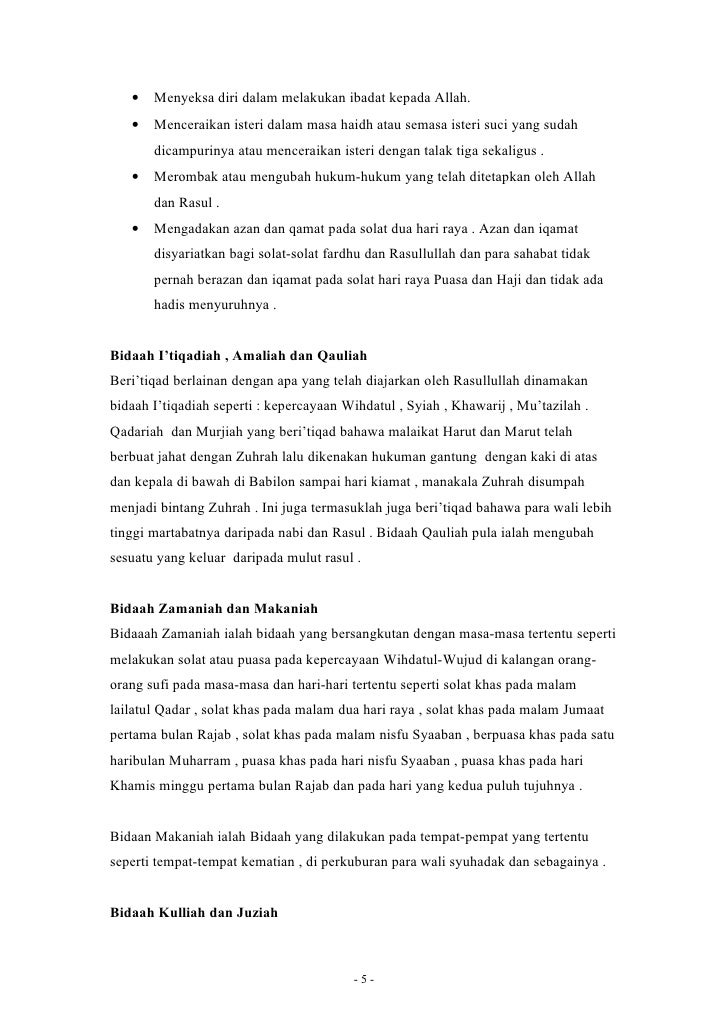 • Menyeksa diri dalam melakukan ibadat kepada Allah.
• Menceraikan isteri dalam masa haidh atau semasa isteri suci yang sudah dicampurinya atau menceraikan isteri dengan talak tiga sekaligus .
• Merombak atau mengubah hukum-hukum yang telah ditetapkan oleh Allah dan Rasul .
• Mengadakan azan dan qamat pada solat dua hari raya . Azan dan iqamat disyariatkan bagi solat-solat fardhu dan Rasullullah dan para sahabat tidak pernah berazan dan iqamat pada solat hari raya Puasa dan Haji dan tidak ada hadis menyuruhnya .

Bidaah I'tiqadiah , Amaliah dan Qauliah
Beri'tiqad berlainan dengan apa yang telah diajarkan oleh Rasullullah dinamakan bidaah I'tiqadiah seperti : kepercayaan Wihdatul , Syiah , Khawarij , Mu'tazilah . Qadariah dan Murjiah yang beri'tiqad bahawa malaikat Harut dan Marut telah berbuat jahat dengan Zuhrah lalu dikenakan hukuman gantung dengan kaki di atas dan kepala di bawah di Babilon sampai hari kiamat , manakala Zuhrah disumpah menjadi bintang Zuhrah . Ini juga termasuklah juga beri'tiqad bahawa para wali lebih tinggi martabatnya daripada nabi dan Rasul . Bidaah Qauliah pula ialah mengubah sesuatu yang keluar daripada mulut rasul .

Bidaah Zamaniah dan Makaniah
Bidaaah Zamaniah ialah bidaah yang bersangkutan dengan masa-masa tertentu seperti melakukan solat atau puasa pada kepercayaan Wihdatul-Wujud di kalangan orang-orang sufi pada masa-masa dan hari-hari tertentu seperti solat khas pada malam lailatul Qadar , solat khas pada malam dua hari raya , solat khas pada malam Jumaat pertama bulan Rajab , solat khas pada malam nisfu Syaaban , berpuasa khas pada satu haribulan Muharram , puasa khas pada hari nisfu Syaaban , puasa khas pada hari Khamis minggu pertama bulan Rajab dan pada hari yang kedua puluh tujuhnya .

Bidaan Makaniah ialah Bidaah yang dilakukan pada tempat-pempat yang tertentu seperti tempat-tempat kematian , di perkuburan para wali syuhadak dan sebagainya .

Bidaah Kulliah dan Juziah

- 5 -